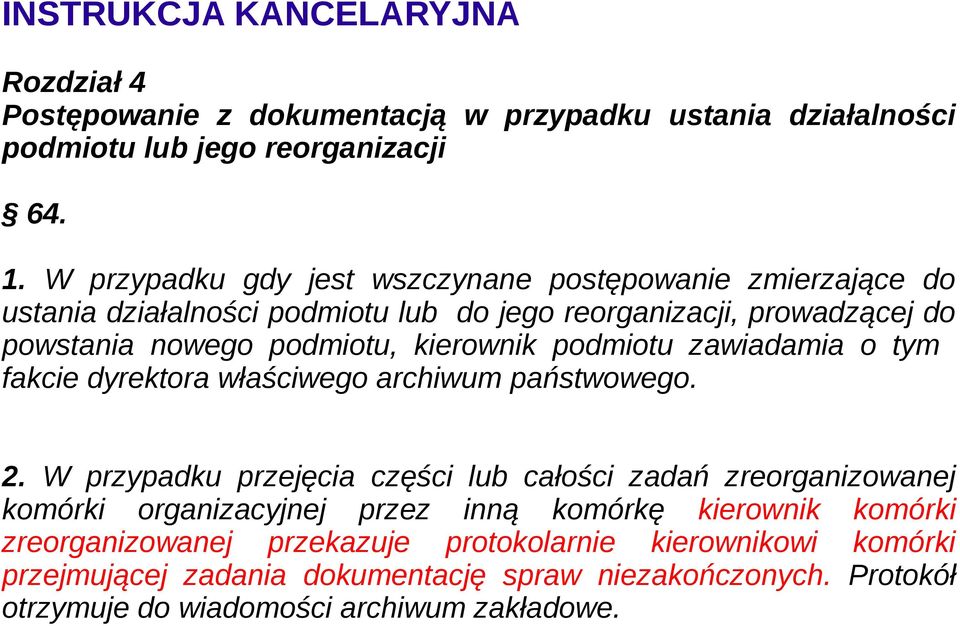 INSTRUKCJA KANCELARYJNA

Rozdział 4
Postępowanie z dokumentacją w przypadku ustania działalności podmiotu lub jego reorganizacji

§ 64.

1. W przypadku gdy jest wszczynane postępowanie zmierzające do ustania działalności podmiotu lub do jego reorganizacji, prowadzącej do powstania nowego podmiotu, kierownik podmiotu zawiadamia o tym fakcie dyrektora właściwego archiwum państwowego.

2. W przypadku przejęcia części lub całości zadań zreorganizowanej komórki organizacyjnej przez inną komórkę kierownik komórki zreorganizowanej przekazuje protokolarnie kierownikowi komórki przejmującej zadania dokumentację spraw niezakończonych. Protokół otrzymuje do wiadomości archiwum zakładowe.